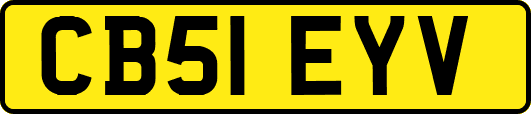 CB51 EYV